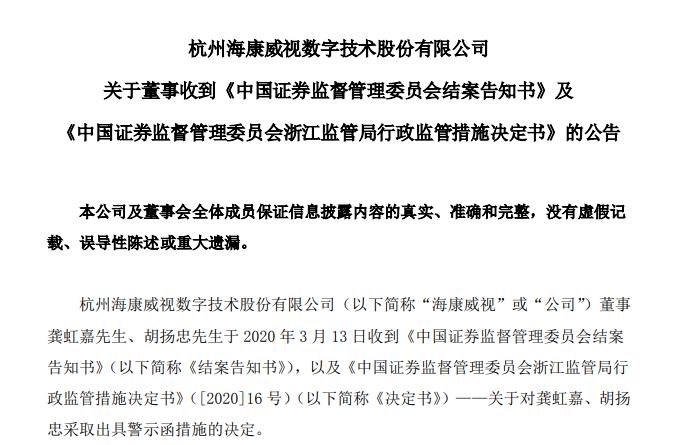 杭州海康威视数字技术股份有限公司

关于董事收到《中国证券监督管理委员会结案告知书》及

《中国证券监督管理委员会浙江监管局行政监管措施决定书》的公告

本公司及董事会全体成员保证信息披露内容的真实、准确和完整，没有虚假记载、误导性陈述或重大遗漏。

杭州海康威视数字技术股份有限公司（以下简称“海康威视”或“公司”）董事龚虹嘉先生、胡扬忠先生于 2020 年 3 月 13 日收到《中国证券监督管理委员会结案告知书》（以下简称《结案告知书》），以及《中国证券监督管理委员会浙江监管局行政监管措施决定书》（[2020]16 号）（以下简称《决定书》）——关于对龚虹嘉、胡扬忠采取出具警示函措施的决定。